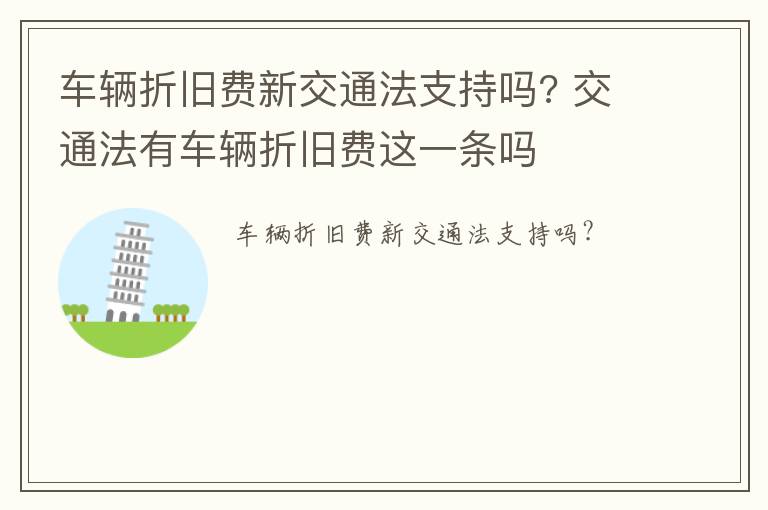 车辆折旧费新交通法支持吗? 交通法有车辆折旧费这一条吗

车辆折旧费新交通法支持吗?